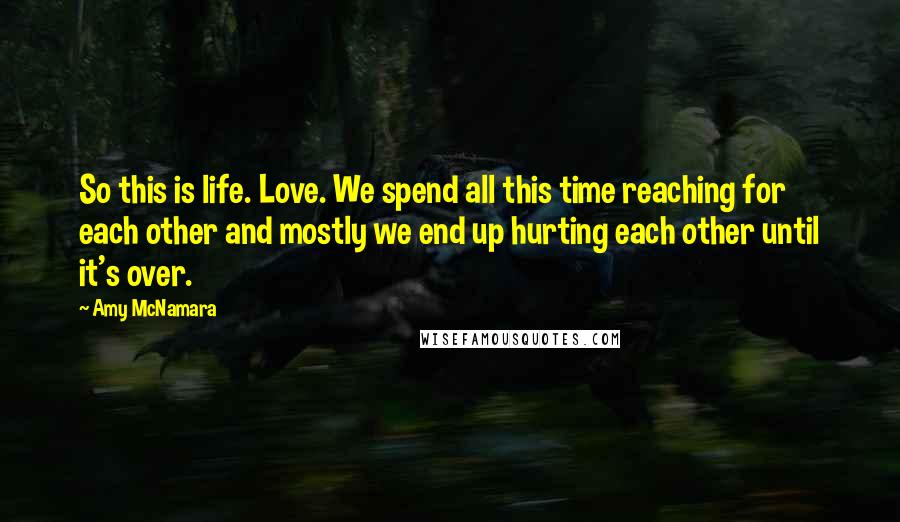 So this is life. Love. We spend all this time reaching for each other and mostly we end up hurting each other until it's over.

~ Amy McNamara

WISEFAMOUSQUOTES.COM